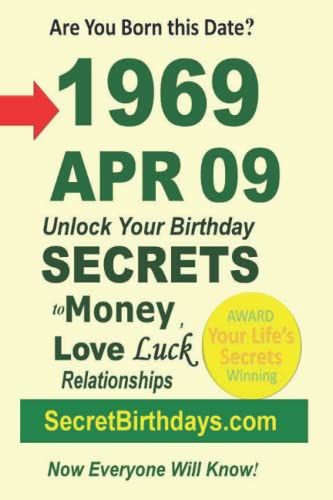 Are You Born this Date?

1969
APR 09

Unlock Your Birthday
SECRETS
to Money, Love Luck Relationships

AWARD
Your Life's Secrets
Winning

SecretBirthdays.com

Now Everyone Will Know!